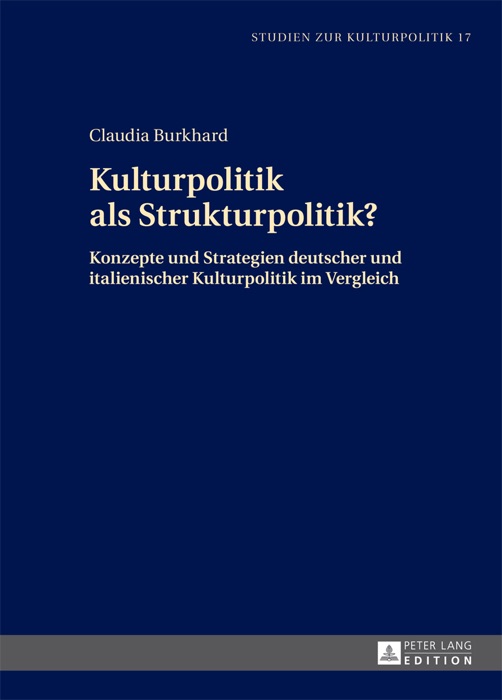 STUDIEN ZUR KULTURPOLITIK 17

Claudia Burkhard

Kulturpolitik als Strukturpolitik?

Konzepte und Strategien deutscher und italienischer Kulturpolitik im Vergleich

PETER LANG
EDITION